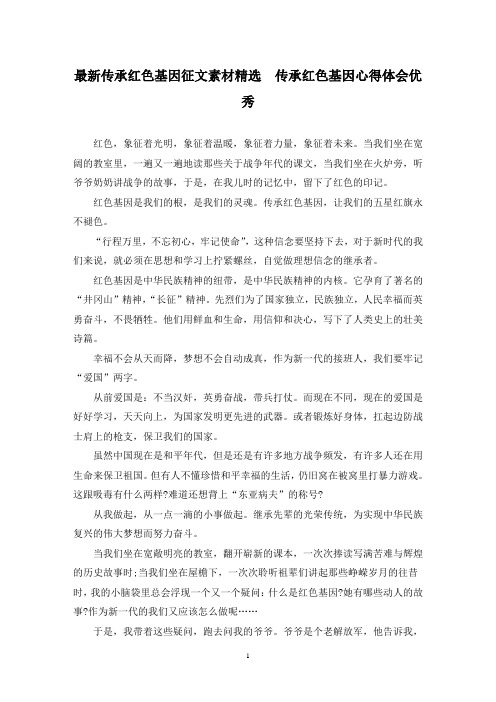 最新传承红色基因征文素材精选　传承红色基因心得体会优秀

红色，象征着光明，象征着温暖，象征着力量，象征着未来。当我们坐在宽阔的教室里，一遍又一遍地读那些关于战争年代的课文，当我们坐在火炉旁，听爷爷奶奶讲战争的故事，于是，在我儿时的记忆中，留下了红色的印记。

红色基因是我们的根，是我们的灵魂。传承红色基因，让我们的五星红旗永不褪色。

“行程万里，不忘初心，牢记使命”，这种信念要坚持下去，对于新时代的我们来说，就必须在思想和学习上拧紧螺丝，自觉做理想信念的继承者。

红色基因是中华民族精神的纽带，是中华民族精神的内核。它孕育了著名的“井冈山”精神，“长征”精神。先烈们为了国家独立，民族独立，人民幸福而英勇奋斗，不畏牺牲。他们用鲜血和生命，用信仰和决心，写下了人类史上的壮美诗篇。

幸福不会从天而降，梦想不会自动成真，作为新一代的接班人，我们要牢记“爱国”两字。

从前爱国是：不当汉奸，英勇奋战，带兵打仗。而现在不同，现在的爱国是好好学习，天天向上，为国家发明更先进的武器。或者锻炼好身体，扛起边防战士肩上的枪支，保卫我们的国家。

虽然中国现在是和平年代，但是还是有许多地方战争频发，有许多人还在用生命来保卫祖国。但有人不懂珍惜和平幸福的生活，仍旧窝在被窝里打暴力游戏。这跟吸毒有什么两样?难道还想背上“东亚病夫”的称号?

从我做起，从一点一滴的小事做起。继承先辈的光荣传统，为实现中华民族复兴的伟大梦想而努力奋斗。

当我们坐在宽敞明亮的教室，翻开崭新的课本，一次次捧读写满苦难与辉煌的历史故事时;当我们坐在屋檐下，一次次聆听祖辈们讲起那些峥嵘岁月的往昔时，我的小脑袋里总会浮现一个又一个疑问：什么是红色基因?她有哪些动人的故事?作为新一代的我们又应该怎么做呢……

于是，我带着这些疑问，跑去问我的爷爷。爷爷是个老解放军，他告诉我，

1